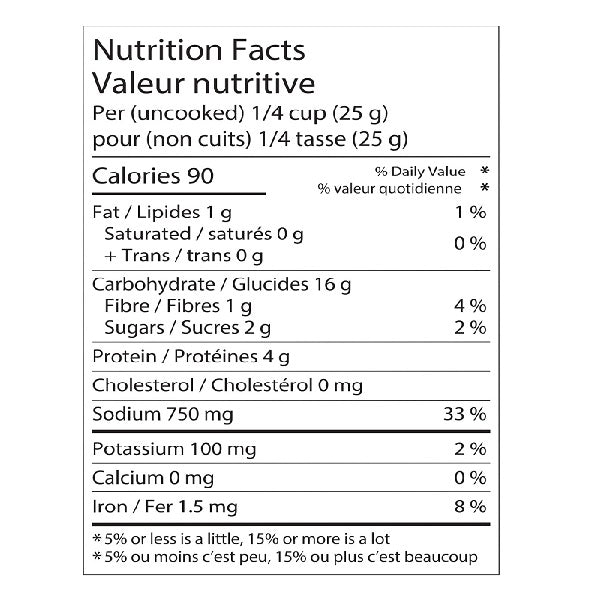 Nutrition Facts
Valeur nutritive
Per (uncooked) 1/4 cup (25 g)
pour (non cuits) 1/4 tasse (25 g)

Calories 90
% Daily Value *
% valeur quotidienne *

Fat / Lipides 1 g 1 %
Saturated / saturés 0 g
+ Trans / trans 0 g
0 %

Carbohydrate / Glucides 16 g
Fibre / Fibres 1 g 4 %
Sugars / Sucres 2 g 2 %

Protein / Protéines 4 g

Cholesterol / Cholestérol 0 mg

Sodium 750 mg 33 %

Potassium 100 mg 2 %

Calcium 0 mg 0 %

Iron / Fer 1.5 mg 8 %

* 5% or less is a little, 15% or more is a lot
* 5% ou moins c'est peu, 15% ou plus c'est beaucoup